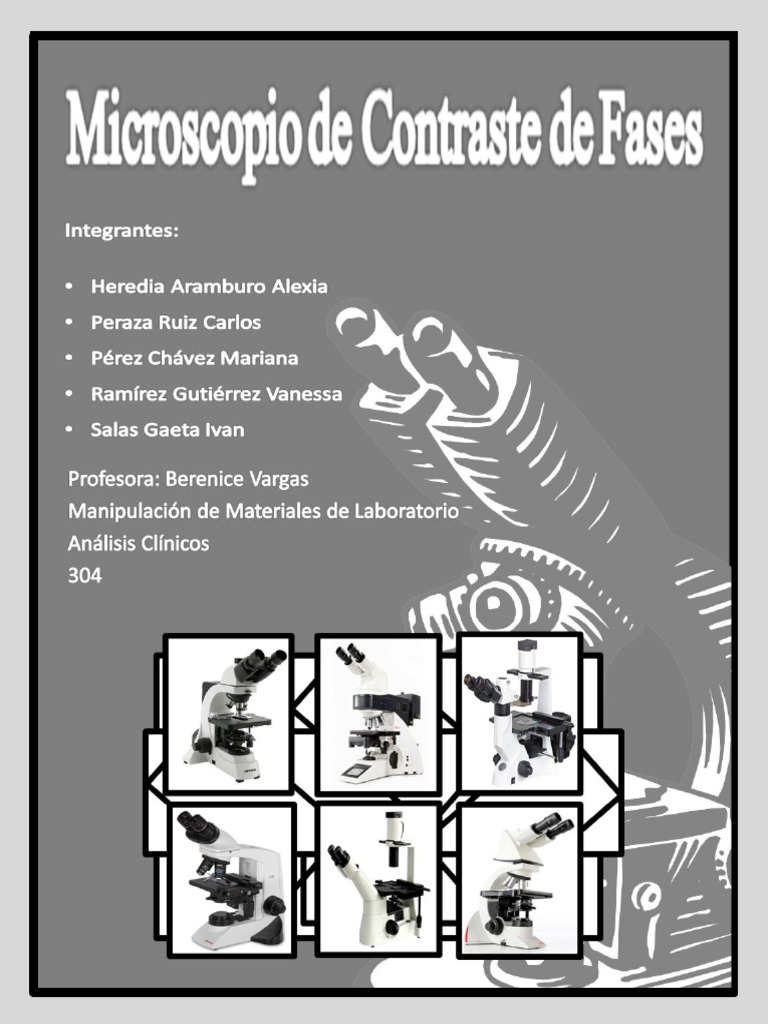 Microscopio de Contraste de Fases

Integrantes:

• Heredia Aramburo Alexia
• Peraza Ruiz Carlos
• Pérez Chávez Mariana
• Ramírez Gutiérrez Vanessa
• Salas Gaeta Ivan

Profesora: Berenice Vargas
Manipulación de Materiales de Laboratorio
Análisis Clínicos
304